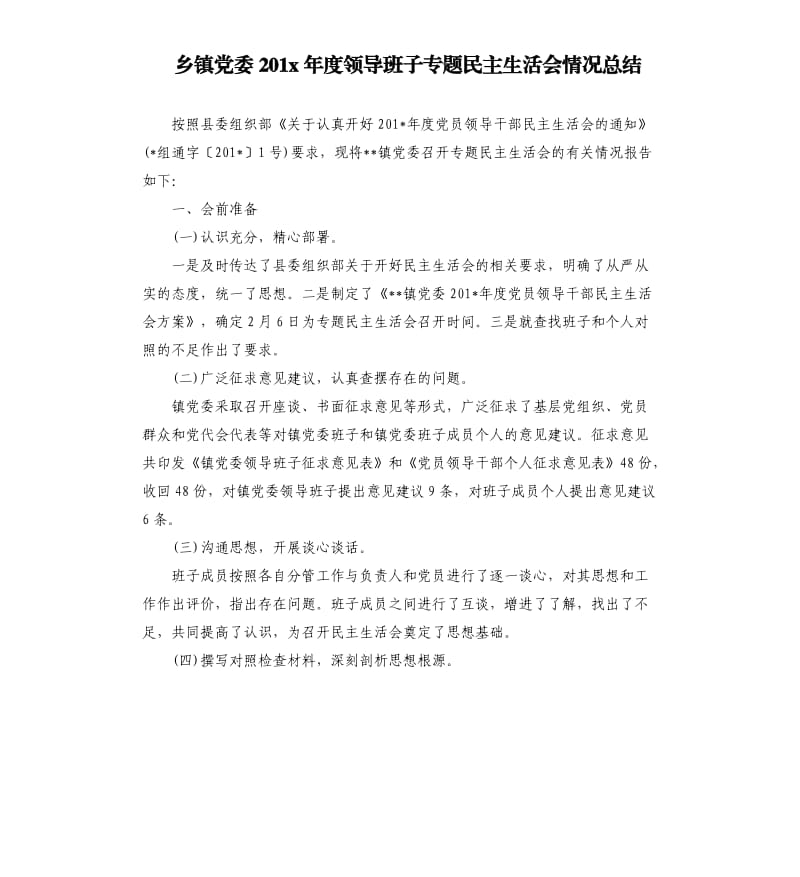 乡镇党委 201x 年度领导班子专题民主生活会情况总结

按照县委组织部《关于认真开好 201*年度党员领导干部民主生活会的通知》(*组通字〔201*〕1 号)要求，现将**镇党委召开专题民主生活会的有关情况报告如下:

一、会前准备

(一)认识充分，精心部署。

一是及时传达了县委组织部关于开好民主生活会的相关要求，明确了从严从实的态度，统一了思想。二是制定了《**镇党委 201*年度党员领导干部民主生活会方案》，确定 2 月 6 日为专题民主生活会召开时间。三是就查找班子和个人对照的不足作出了要求。

(二)广泛征求意见建议，认真查摆存在的问题。

镇党委采取召开座谈、书面征求意见等形式，广泛征求了基层党组织、党员群众和党代会代表等对镇党委班子和镇党委班子成员个人的意见建议。征求意见共印发《镇党委领导班子征求意见表》和《党员领导干部个人征求意见表》48 份，收回 48 份，对镇党委领导班子提出意见建议 9 条，对班子成员个人提出意见建议 6 条。

(三)沟通思想，开展谈心谈话。

班子成员按照各自分管工作与负责人和党员进行了逐一谈心，对其思想和工作作出评价，指出存在问题。班子成员之间进行了互谈，增进了了解，找出了不足，共同提高了认识，为召开民主生活会奠定了思想基础。

(四)撰写对照检查材料，深刻剖析思想根源。